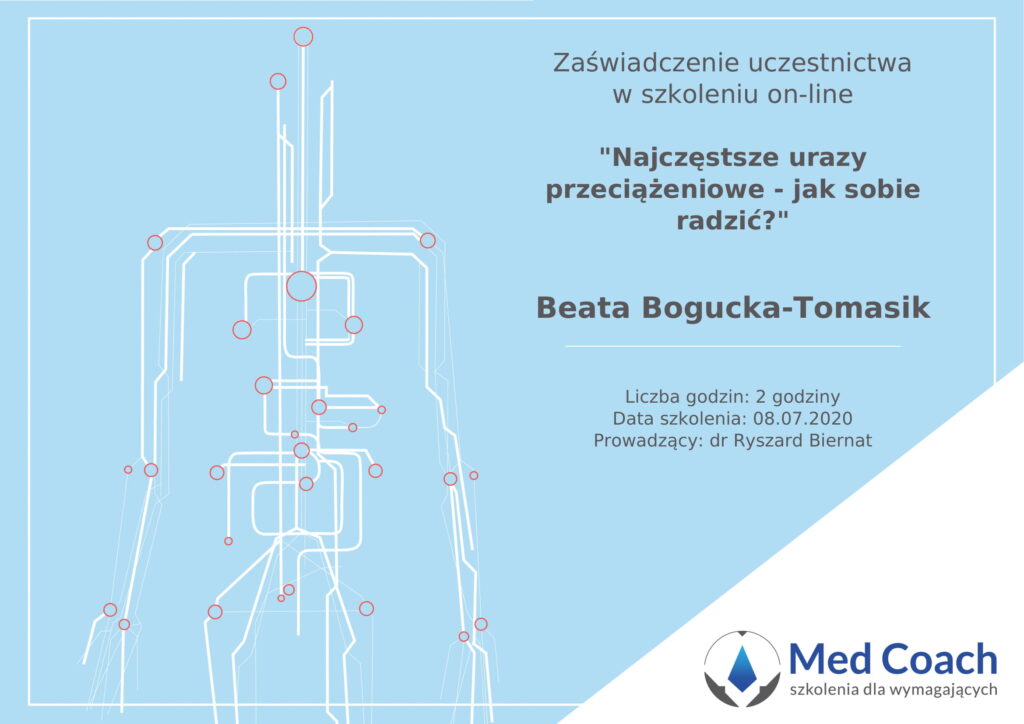 Zaświadczenie uczestnictwa w szkoleniu on-line

"Najczęstsze urazy przeciążeniowe - jak sobie radzić?"

Beata Bogucka-Tomasik

Liczba godzin: 2 godziny
Data szkolenia: 08.07.2020
Prowadzący: dr Ryszard Biernat

Med Coach
szkolenia dla wymagających